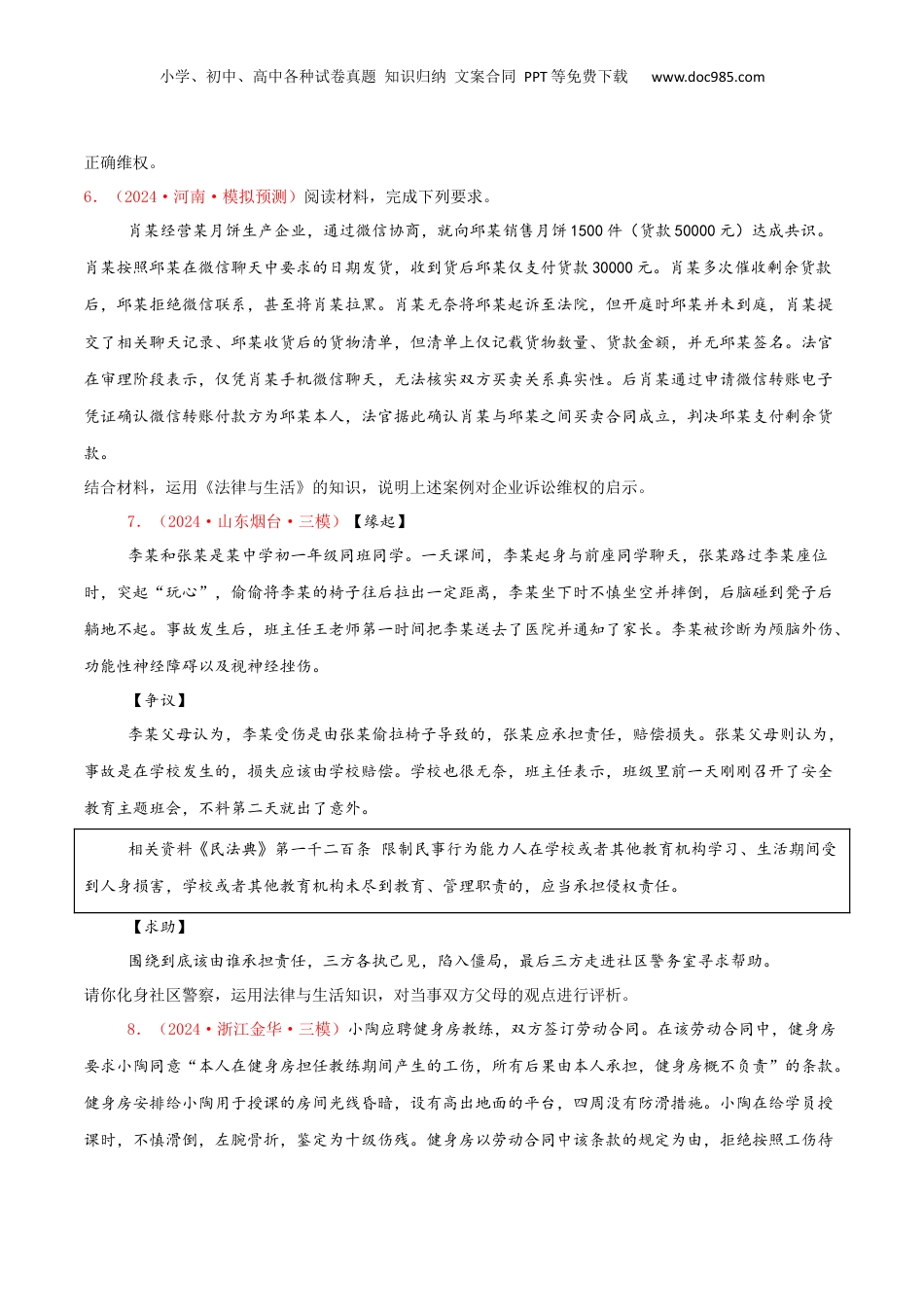 小学、初中、高中各种试卷真题 知识归纳 文案合同 PPT等免费下载 www.doc985.com

正确维权。

6．（2024·河南·模拟预测）阅读材料，完成下列要求。

肖某经营某月饼生产企业，通过微信协商，就向邱某销售月饼1500件（货款50000元）达成共识。肖某按照邱某在微信聊天中要求的日期发货，收到货后邱某仅支付货款30000元。肖某多次催收剩余货款后，邱某拒绝微信联系，甚至将肖某拉黑。肖某无奈将邱某起诉至法院，但开庭时邱某并未到庭，肖某提交了相关聊天记录、邱某收货后的货物清单，但清单上仅记载货物数量、货款金额，并无邱某签名。法官在审理阶段表示，仅凭肖某手机微信聊天，无法核实双方买卖关系真实性。后肖某通过申请微信转账电子凭证确认微信转账付款方为邱某本人，法官据此确认肖某与邱某之间买卖合同成立，判决邱某支付剩余货款。

结合材料，运用《法律与生活》的知识，说明上述案例对企业诉讼维权的启示。

7．（2024·山东烟台·三模）【缘起】

李某和张某是某中学初一年级同班同学。一天课间，李某起身与前座同学聊天，张某路过李某座位时，突起“玩心”，偷偷将李某的椅子往后拉出一定距离，李某坐下时不慎坐空并摔倒，后脑碰到凳子后躺地不起。事故发生后，班主任王老师第一时间把李某送去了医院并通知了家长。李某被诊断为颅脑外伤、功能性神经障碍以及视神经挫伤。

【争议】

李某父母认为，李某受伤是由张某偷拉椅子导致的，张某应承担责任，赔偿损失。张某父母则认为，事故是在学校发生的，损失应该由学校赔偿。学校也很无奈，班主任表示，班级里前一天刚刚召开了安全教育主题班会，不料第二天就出了意外。

相关资料《民法典》第一千二百条 限制民事行为能力人在学校或者其他教育机构学习、生活期间受到人身损害，学校或者其他教育机构未尽到教育、管理职责的，应当承担侵权责任。

【求助】

围绕到底该由谁承担责任，三方各执己见，陷入僵局，最后三方走进社区警务室寻求帮助。

请你化身社区警察，运用法律与生活知识，对当事双方父母的观点进行评析。

8．（2024·浙江金华·三模）小陶应聘健身房教练，双方签订劳动合同。在该劳动合同中，健身房要求小陶同意“本人在健身房担任教练期间产生的工伤，所有后果由本人承担，健身房概不负责”的条款。健身房安排给小陶用于授课的房间光线昏暗，设有高出地面的平台，四周没有防滑措施。小陶在给学员授课时，不慎滑倒，左腕骨折，鉴定为十级伤残。健身房以劳动合同中该条款的规定为由，拒绝按照工伤待